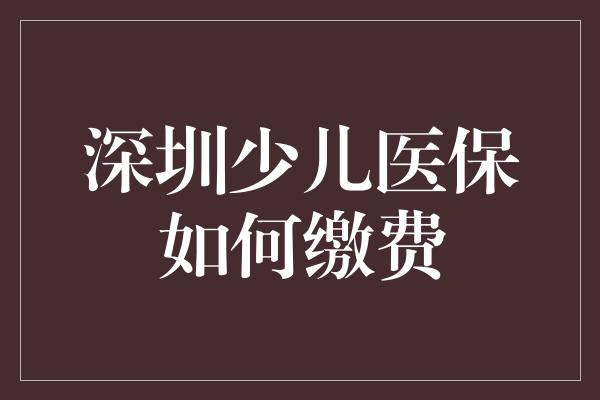 深圳少儿医保
如何缴费